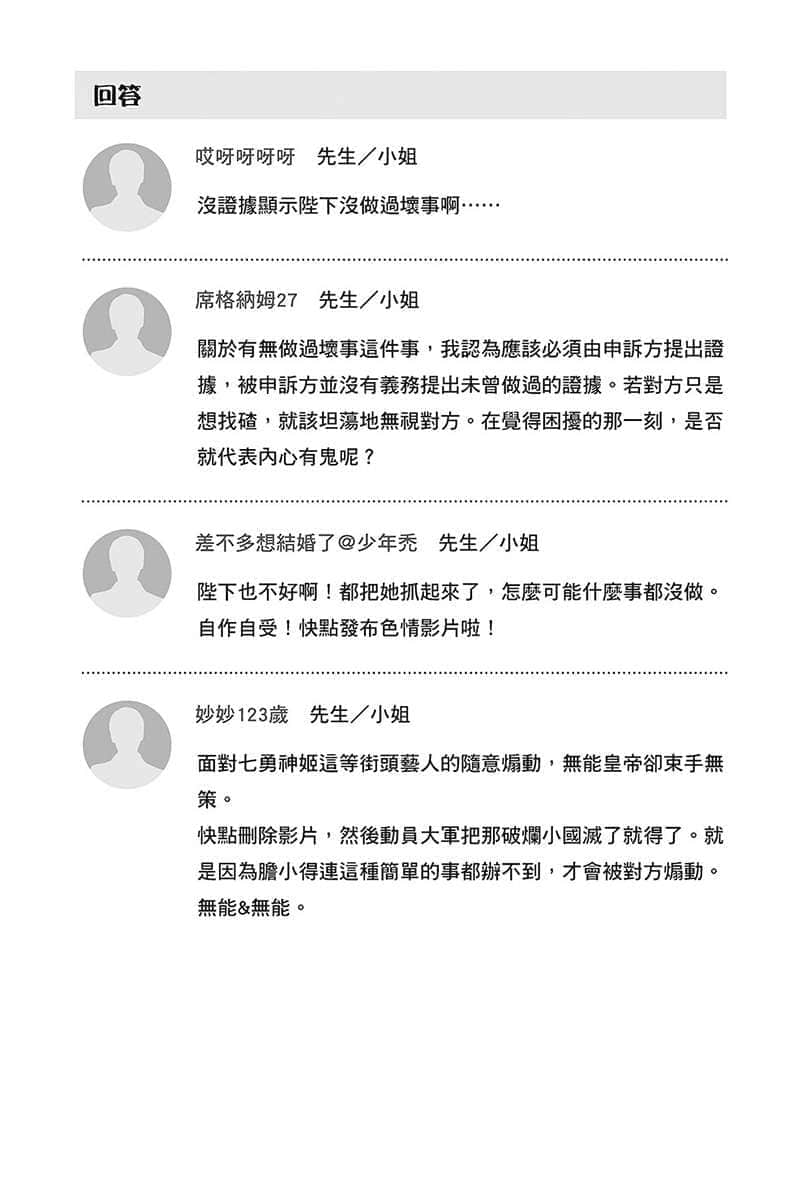 回答

哎呀呀呀呀　先生／小姐

沒證據顯示陛下沒做過壞事啊……

席格納姆27　先生／小姐

關於有無做過壞事這件事，我認為應該必須由申訴方提出證據，被申訴方並沒有義務提出未曾做過的證據。若對方只是想找碴，就該坦蕩地無視對方。在覺得困擾的那一刻，是否就代表內心有鬼呢？

差不多想結婚了＠少年禿　先生／小姐

陛下也不好啊！都把她抓起來了，怎麼可能什麼事都沒做。自作自受！快點發布色情影片啦！

妙妙123歲　先生／小姐

面對七勇神姬這等街頭藝人的隨意煽動，無能皇帝卻束手無策。

快點刪除影片，然後動員大軍把那破爛小國滅了就得了。就是因為膽小得連這種簡單的事都辦不到，才會被對方煽動。無能&無能。